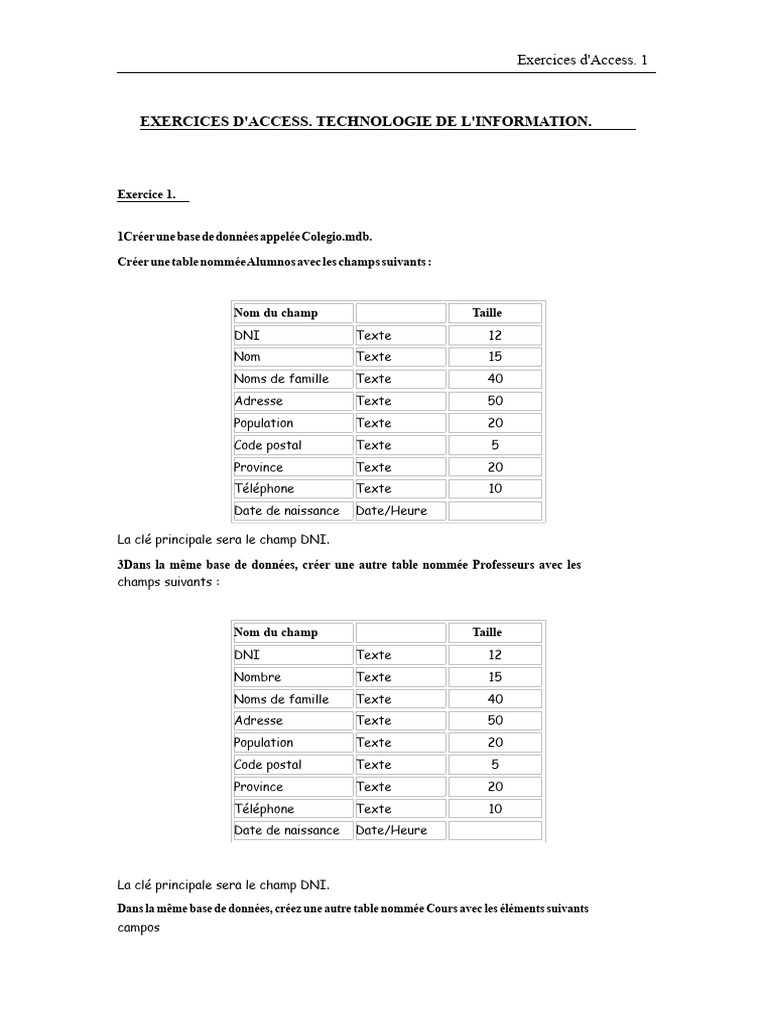 Exercices d'Access. 1

EXERCICES D'ACCESS. TECHNOLOGIE DE L'INFORMATION.

Exercice 1.

1Créer une base de données appelée Colegio.mdb.

Créer une table nommée Alumnos avec les champs suivants :

| Nom du champ | | Taille |
|---|---|---|
| DNI | Texte | 12 |
| Nom | Texte | 15 |
| Noms de famille | Texte | 40 |
| Adresse | Texte | 50 |
| Population | Texte | 20 |
| Code postal | Texte | 5 |
| Province | Texte | 20 |
| Téléphone | Texte | 10 |
| Date de naissance | Date/Heure | |

La clé principale sera le champ DNI.

3Dans la même base de données, créer une autre table nommée Professeurs avec les champs suivants :

| Nom du champ | | Taille |
|---|---|---|
| DNI | Texte | 12 |
| Nombre | Texte | 15 |
| Noms de famille | Texte | 40 |
| Adresse | Texte | 50 |
| Population | Texte | 20 |
| Code postal | Texte | 5 |
| Province | Texte | 20 |
| Téléphone | Texte | 10 |
| Date de naissance | Date/Heure | |

La clé principale sera le champ DNI.

Dans la même base de données, créez une autre table nommée Cours avec les éléments suivants campos